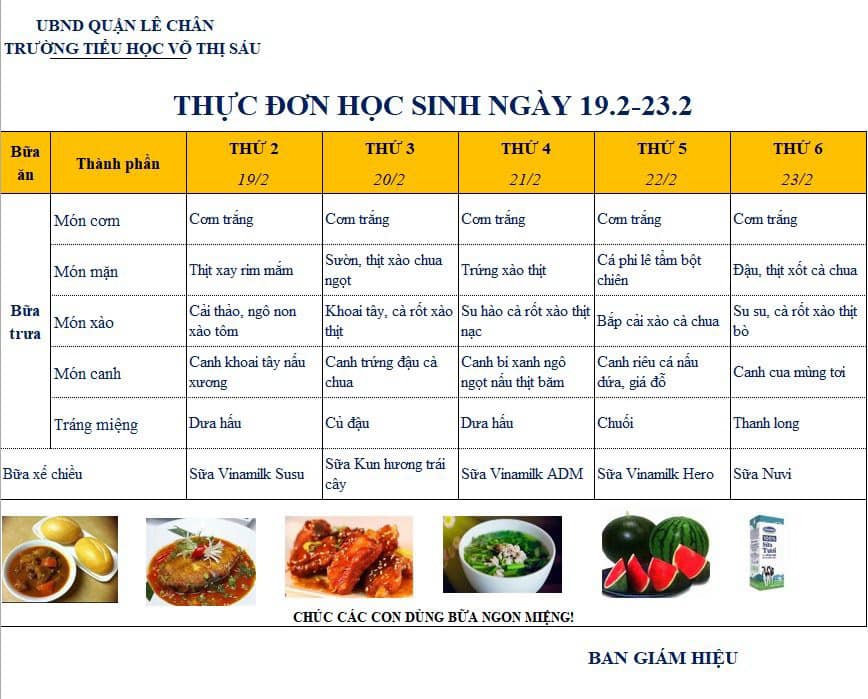 UBND QUẬN LÊ CHÂN
TRƯỜNG TIỂU HỌC VÕ THỊ SÁU

THỰC ĐƠN HỌC SINH NGÀY 19.2-23.2

| Bữa ăn | Thành phần | THỨ 2 19/2 | THỨ 3 20/2 | THỨ 4 21/2 | THỨ 5 22/2 | THỨ 6 23/2 |
|---|---|---|---|---|---|---|
| Bữa trưa | Món cơm | Cơm trắng | Cơm trắng | Cơm trắng | Cơm trắng | Cơm trắng |
| | Món mặn | Thịt xay rim mắm | Sườn, thịt xào chua ngọt | Trứng xào thịt | Cá phi lê tẩm bột chiên | Đậu, thịt xốt cà chua |
| | Món xào | Cải thảo, ngô non xào tôm | Khoai tây, cà rốt xào thịt | Su hào cà rốt xào thịt nạc | Bắp cải xào cà chua | Su su, cà rốt xào thịt bò |
| | Món canh | Canh khoai tây nấu xương | Canh trứng đậu cà chua | Canh bí xanh ngô ngọt nấu thịt băm | Canh riêu cá nấu dứa, giá đỗ | Canh cua mùng tơi |
| | Tráng miệng | Dưa hấu | Củ đậu | Dưa hấu | Chuối | Thanh long |
| Bữa xế chiều | | Sữa Vinamilk Susu | Sữa Kun hương trái cây | Sữa Vinamilk ADM | Sữa Vinamilk Hero | Sữa Nuvi |

CHÚC CÁC CON DÙNG BỮA NGON MIỆNG!

BAN GIÁM HIỆU